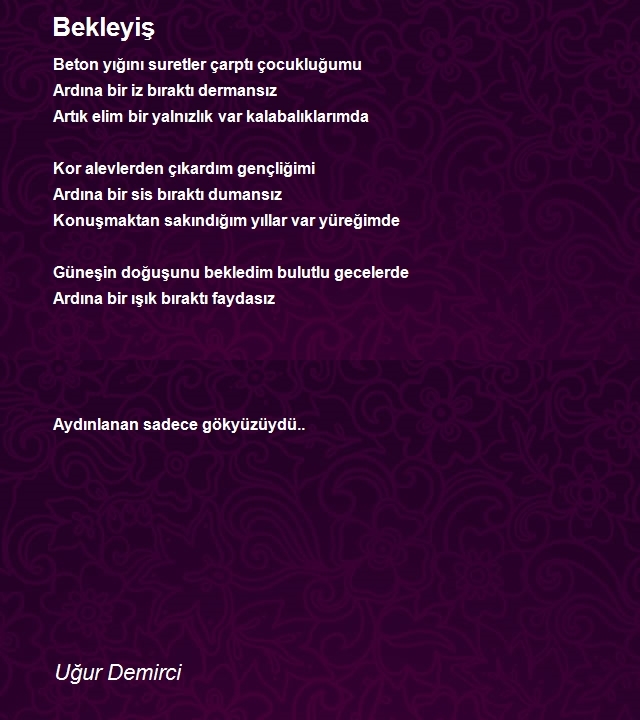 Bekleyiş

Beton yığını suretler çarptı çocukluğumu
Ardına bir iz bıraktı dermansız
Artık elim bir yalnızlık var kalabalıklarımda

Kor alevlerden çıkardım gençliğimi
Ardına bir sis bıraktı dumansız
Konuşmaktan sakındığım yıllar var yüreğimde

Güneşin doğuşunu bekledim bulutlu gecelerde
Ardına bir ışık bıraktı faydasız

Aydınlanan sadece gökyüzüydü..

Uğur Demirci